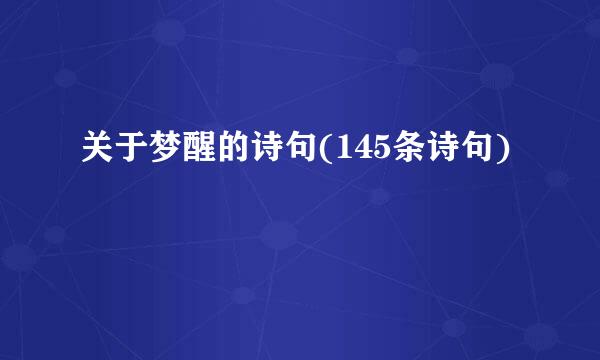 关于梦醒的诗句(145条诗句)